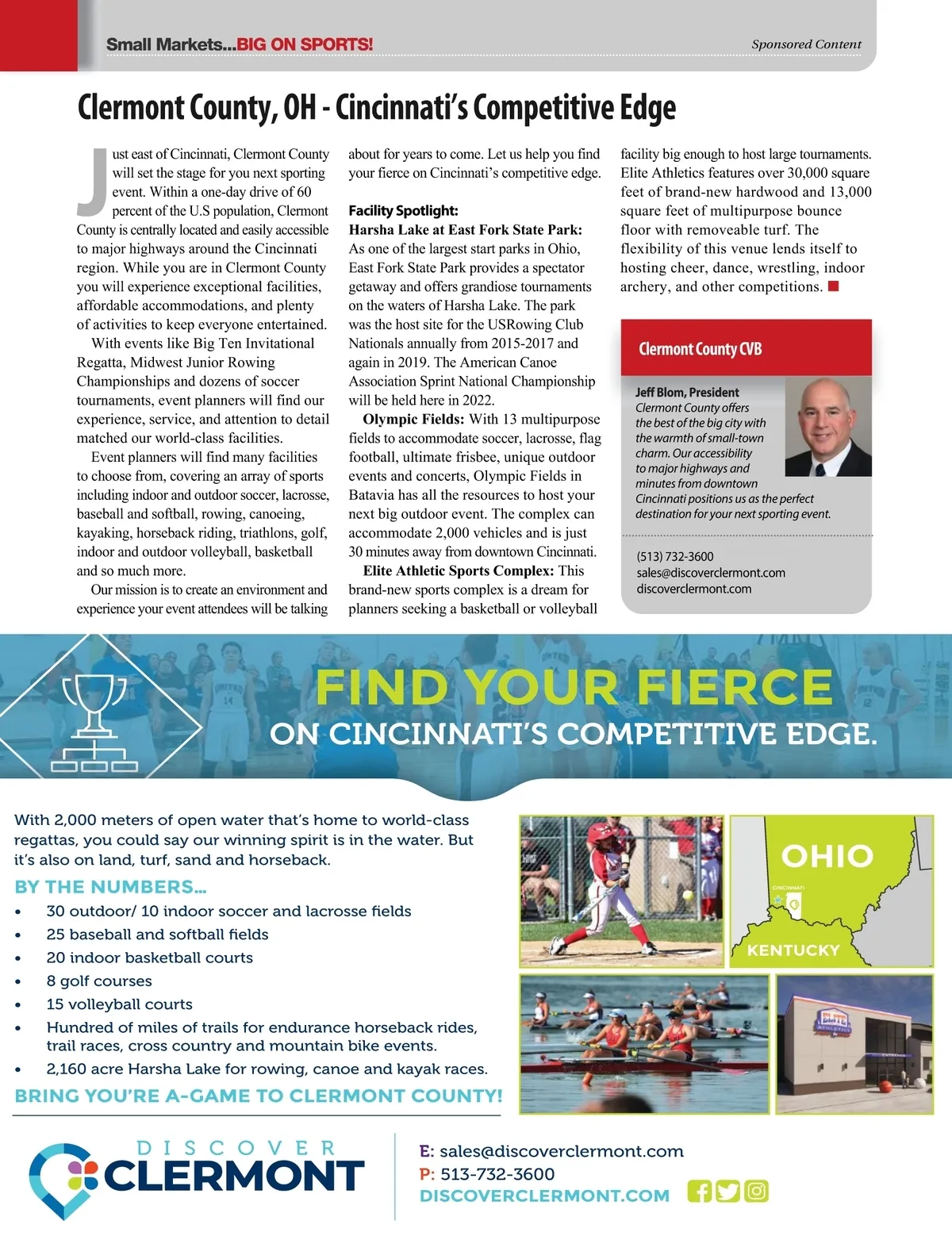 Small Markets...BIG ON SPORTS!

Sponsored Content

Clermont County, OH - Cincinnati's Competitive Edge

Just east of Cincinnati, Clermont County will set the stage for you next sporting event. Within a one-day drive of 60 percent of the U.S population, Clermont County is centrally located and easily accessible to major highways around the Cincinnati region. While you are in Clermont County you will experience exceptional facilities, affordable accommodations, and plenty of activities to keep everyone entertained.

With events like Big Ten Invitational Regatta, Midwest Junior Rowing Championships and dozens of soccer tournaments, event planners will find our experience, service, and attention to detail matched our world-class facilities.

Event planners will find many facilities to choose from, covering an array of sports including indoor and outdoor soccer, lacrosse, baseball and softball, rowing, canoeing, kayaking, horseback riding, triathlons, golf, indoor and outdoor volleyball, basketball and so much more.

Our mission is to create an environment and experience your event attendees will be talking about for years to come. Let us help you find your fierce on Cincinnati's competitive edge.

Facility Spotlight:
Harsha Lake at East Fork State Park: As one of the largest start parks in Ohio, East Fork State Park provides a spectator getaway and offers grandiose tournaments on the waters of Harsha Lake. The park was the host site for the USRowing Club Nationals annually from 2015-2017 and again in 2019. The American Canoe Association Sprint National Championship will be held here in 2022.

Olympic Fields: With 13 multipurpose fields to accommodate soccer, lacrosse, flag football, ultimate frisbee, unique outdoor events and concerts, Olympic Fields in Batavia has all the resources to host your next big outdoor event. The complex can accommodate 2,000 vehicles and is just 30 minutes away from downtown Cincinnati.

Elite Athletic Sports Complex: This brand-new sports complex is a dream for planners seeking a basketball or volleyball facility big enough to host large tournaments. Elite Athletics features over 30,000 square feet of brand-new hardwood and 13,000 square feet of multipurpose bounce floor with removeable turf. The flexibility of this venue lends itself to hosting cheer, dance, wrestling, indoor archery, and other competitions.

Clermont County CVB

Jeff Blom, President
Clermont County offers the best of the big city with the warmth of small-town charm. Our accessibility to major highways and minutes from downtown Cincinnati positions us as the perfect destination for your next sporting event.

(513) 732-3600
sales@discoverclermont.com
discoverclermont.com

FIND YOUR FIERCE
ON CINCINNATI'S COMPETITIVE EDGE.

With 2,000 meters of open water that's home to world-class regattas, you could say our winning spirit is in the water. But it's also on land, turf, sand and horseback.

BY THE NUMBERS...
• 30 outdoor/ 10 indoor soccer and lacrosse fields
• 25 baseball and softball fields
• 20 indoor basketball courts
• 8 golf courses
• 15 volleyball courts
• Hundred of miles of trails for endurance horseback rides, trail races, cross country and mountain bike events.
• 2,160 acre Harsha Lake for rowing, canoe and kayak races.

BRING YOU'RE A-GAME TO CLERMONT COUNTY!

OHIO
CINCINNATI
KENTUCKY

ELITE ATHLETICS

DISCOVER CLERMONT

E: sales@discoverclermont.com
P: 513-732-3600
DISCOVERCLERMONT.COM